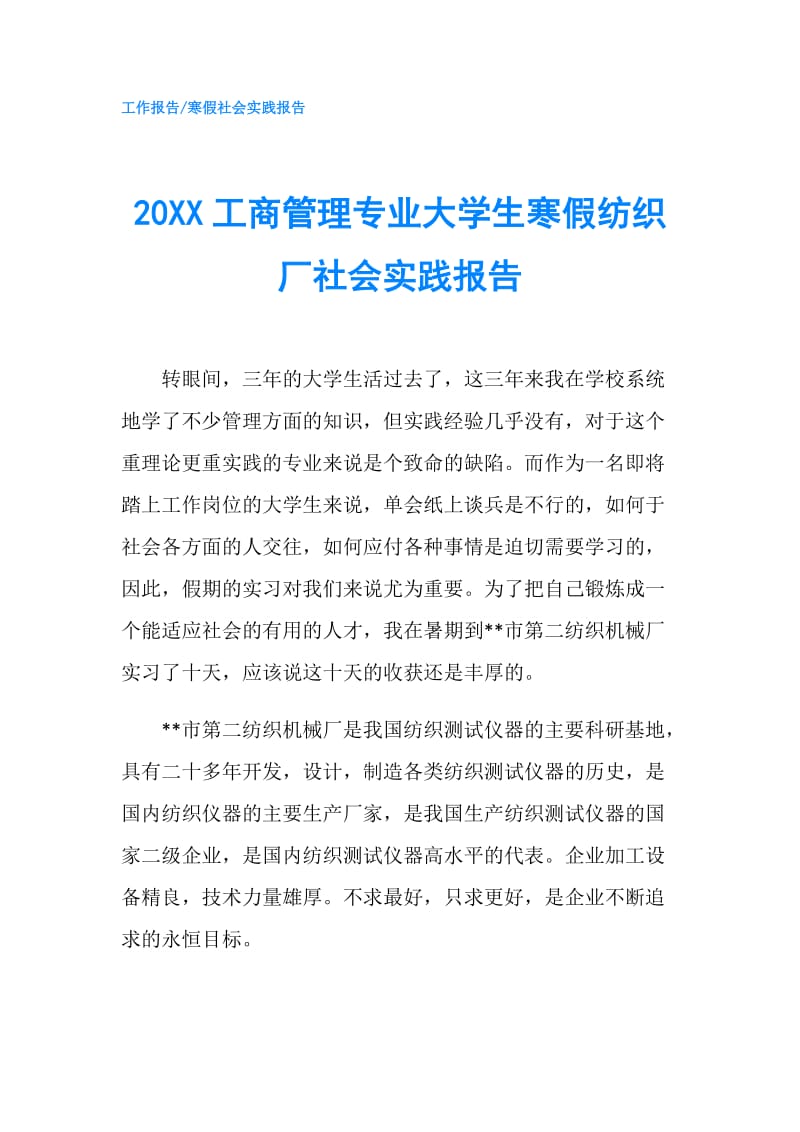 工作报告/寒假社会实践报告

20XX 工商管理专业大学生寒假纺织厂社会实践报告

转眼间，三年的大学生活过去了，这三年来我在学校系统地学了不少管理方面的知识，但实践经验几乎没有，对于这个重理论更重实践的专业来说是个致命的缺陷。而作为一名即将踏上工作岗位的大学生来说，单会纸上谈兵是不行的，如何于社会各方面的人交往，如何应付各种事情是迫切需要学习的，因此，假期的实习对我们来说尤为重要。为了把自己锻炼成一个能适应社会的有用的人才，我在暑期到**市第二纺织机械厂实习了十天，应该说这十天的收获还是丰厚的。

**市第二纺织机械厂是我国纺织测试仪器的主要科研基地，具有二十多年开发，设计，制造各类纺织测试仪器的历史，是国内纺织仪器的主要生产厂家，是我国生产纺织测试仪器的国家二级企业，是国内纺织测试仪器高水平的代表。企业加工设备精良，技术力量雄厚。不求最好，只求更好，是企业不断追求的永恒目标。